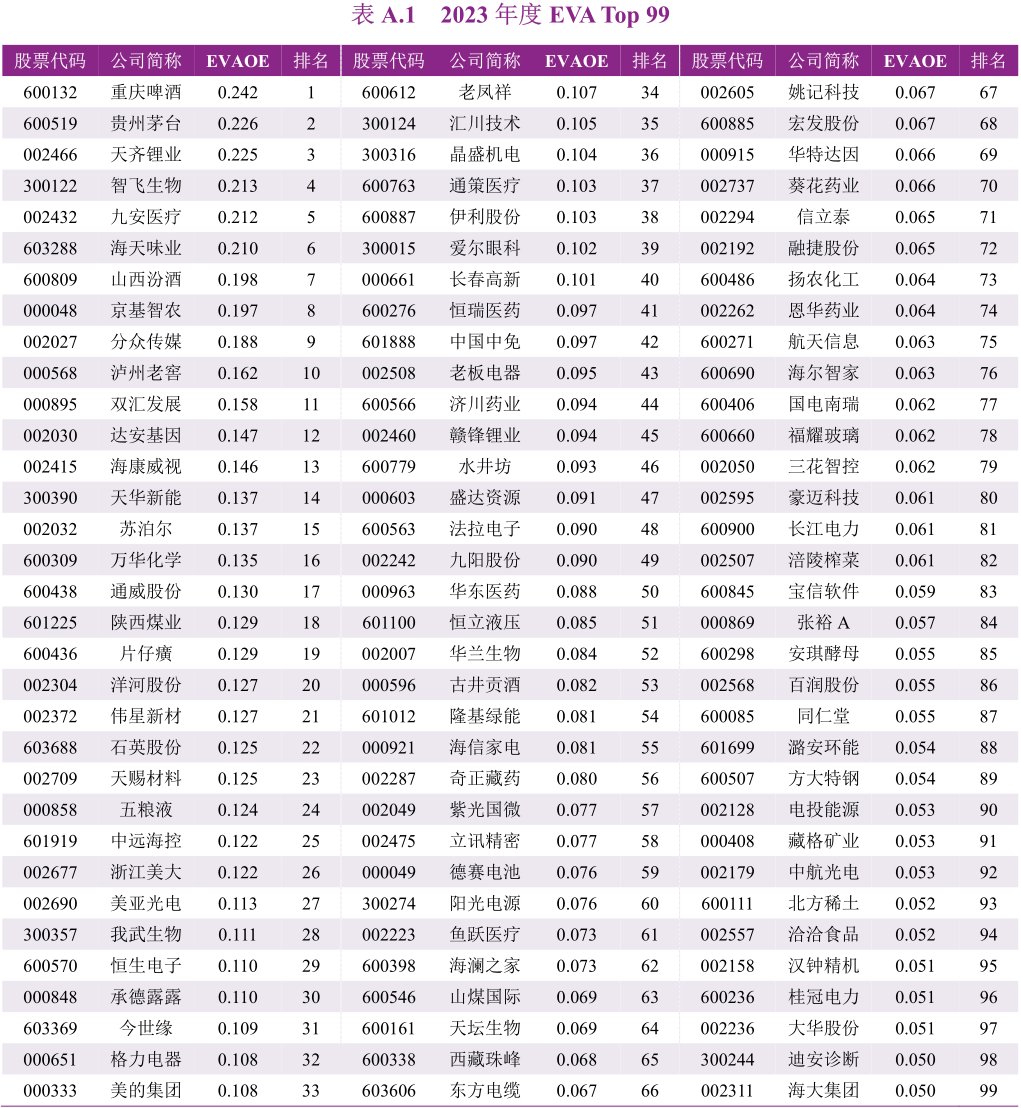 表 A.1　2023 年度 EVA Top 99

| 股票代码 | 公司简称 | EVAOE | 排名 | 股票代码 | 公司简称 | EVAOE | 排名 | 股票代码 | 公司简称 | EVAOE | 排名 |
|---|---|---|---|---|---|---|---|---|---|---|---|
| 600132 | 重庆啤酒 | 0.242 | 1 | 600612 | 老凤祥 | 0.107 | 34 | 002605 | 姚记科技 | 0.067 | 67 |
| 600519 | 贵州茅台 | 0.226 | 2 | 300124 | 汇川技术 | 0.105 | 35 | 600885 | 宏发股份 | 0.067 | 68 |
| 002466 | 天齐锂业 | 0.225 | 3 | 300316 | 晶盛机电 | 0.104 | 36 | 000915 | 华特达因 | 0.066 | 69 |
| 300122 | 智飞生物 | 0.213 | 4 | 600763 | 通策医疗 | 0.103 | 37 | 002737 | 葵花药业 | 0.066 | 70 |
| 002432 | 九安医疗 | 0.212 | 5 | 600887 | 伊利股份 | 0.103 | 38 | 002294 | 信立泰 | 0.065 | 71 |
| 603288 | 海天味业 | 0.210 | 6 | 300015 | 爱尔眼科 | 0.102 | 39 | 002192 | 融捷股份 | 0.065 | 72 |
| 600809 | 山西汾酒 | 0.198 | 7 | 000661 | 长春高新 | 0.101 | 40 | 600486 | 扬农化工 | 0.064 | 73 |
| 000048 | 京基智农 | 0.197 | 8 | 600276 | 恒瑞医药 | 0.097 | 41 | 002262 | 恩华药业 | 0.064 | 74 |
| 002027 | 分众传媒 | 0.188 | 9 | 601888 | 中国中免 | 0.097 | 42 | 600271 | 航天信息 | 0.063 | 75 |
| 000568 | 泸州老窖 | 0.162 | 10 | 002508 | 老板电器 | 0.095 | 43 | 600690 | 海尔智家 | 0.063 | 76 |
| 000895 | 双汇发展 | 0.158 | 11 | 600566 | 济川药业 | 0.094 | 44 | 600406 | 国电南瑞 | 0.062 | 77 |
| 002030 | 达安基因 | 0.147 | 12 | 002460 | 赣锋锂业 | 0.094 | 45 | 600660 | 福耀玻璃 | 0.062 | 78 |
| 002415 | 海康威视 | 0.146 | 13 | 600779 | 水井坊 | 0.093 | 46 | 002050 | 三花智控 | 0.062 | 79 |
| 300390 | 天华新能 | 0.137 | 14 | 000603 | 盛达资源 | 0.091 | 47 | 002595 | 豪迈科技 | 0.061 | 80 |
| 002032 | 苏泊尔 | 0.137 | 15 | 600563 | 法拉电子 | 0.090 | 48 | 600900 | 长江电力 | 0.061 | 81 |
| 600309 | 万华化学 | 0.135 | 16 | 002242 | 九阳股份 | 0.090 | 49 | 002507 | 涪陵榨菜 | 0.061 | 82 |
| 600438 | 通威股份 | 0.130 | 17 | 000963 | 华东医药 | 0.088 | 50 | 600845 | 宝信软件 | 0.059 | 83 |
| 601225 | 陕西煤业 | 0.129 | 18 | 601100 | 恒立液压 | 0.085 | 51 | 000869 | 张裕 A | 0.057 | 84 |
| 600436 | 片仔癀 | 0.129 | 19 | 002007 | 华兰生物 | 0.084 | 52 | 600298 | 安琪酵母 | 0.055 | 85 |
| 002304 | 洋河股份 | 0.127 | 20 | 000596 | 古井贡酒 | 0.082 | 53 | 002568 | 百润股份 | 0.055 | 86 |
| 002372 | 伟星新材 | 0.127 | 21 | 601012 | 隆基绿能 | 0.081 | 54 | 600085 | 同仁堂 | 0.055 | 87 |
| 603688 | 石英股份 | 0.125 | 22 | 000921 | 海信家电 | 0.081 | 55 | 601699 | 潞安环能 | 0.054 | 88 |
| 002709 | 天赐材料 | 0.125 | 23 | 002287 | 奇正藏药 | 0.080 | 56 | 600507 | 方大特钢 | 0.054 | 89 |
| 000858 | 五粮液 | 0.124 | 24 | 002049 | 紫光国微 | 0.077 | 57 | 002128 | 电投能源 | 0.053 | 90 |
| 601919 | 中远海控 | 0.122 | 25 | 002475 | 立讯精密 | 0.077 | 58 | 000408 | 藏格矿业 | 0.053 | 91 |
| 002677 | 浙江美大 | 0.122 | 26 | 000049 | 德赛电池 | 0.076 | 59 | 002179 | 中航光电 | 0.053 | 92 |
| 002690 | 美亚光电 | 0.113 | 27 | 300274 | 阳光电源 | 0.076 | 60 | 600111 | 北方稀土 | 0.052 | 93 |
| 300357 | 我武生物 | 0.111 | 28 | 002223 | 鱼跃医疗 | 0.073 | 61 | 002557 | 洽洽食品 | 0.052 | 94 |
| 600570 | 恒生电子 | 0.110 | 29 | 600398 | 海澜之家 | 0.073 | 62 | 002158 | 汉钟精机 | 0.051 | 95 |
| 000848 | 承德露露 | 0.110 | 30 | 600546 | 山煤国际 | 0.069 | 63 | 600236 | 桂冠电力 | 0.051 | 96 |
| 603369 | 今世缘 | 0.109 | 31 | 600161 | 天坛生物 | 0.069 | 64 | 002236 | 大华股份 | 0.051 | 97 |
| 000651 | 格力电器 | 0.108 | 32 | 600338 | 西藏珠峰 | 0.068 | 65 | 300244 | 迪安诊断 | 0.050 | 98 |
| 000333 | 美的集团 | 0.108 | 33 | 603606 | 东方电缆 | 0.067 | 66 | 002311 | 海大集团 | 0.050 | 99 |